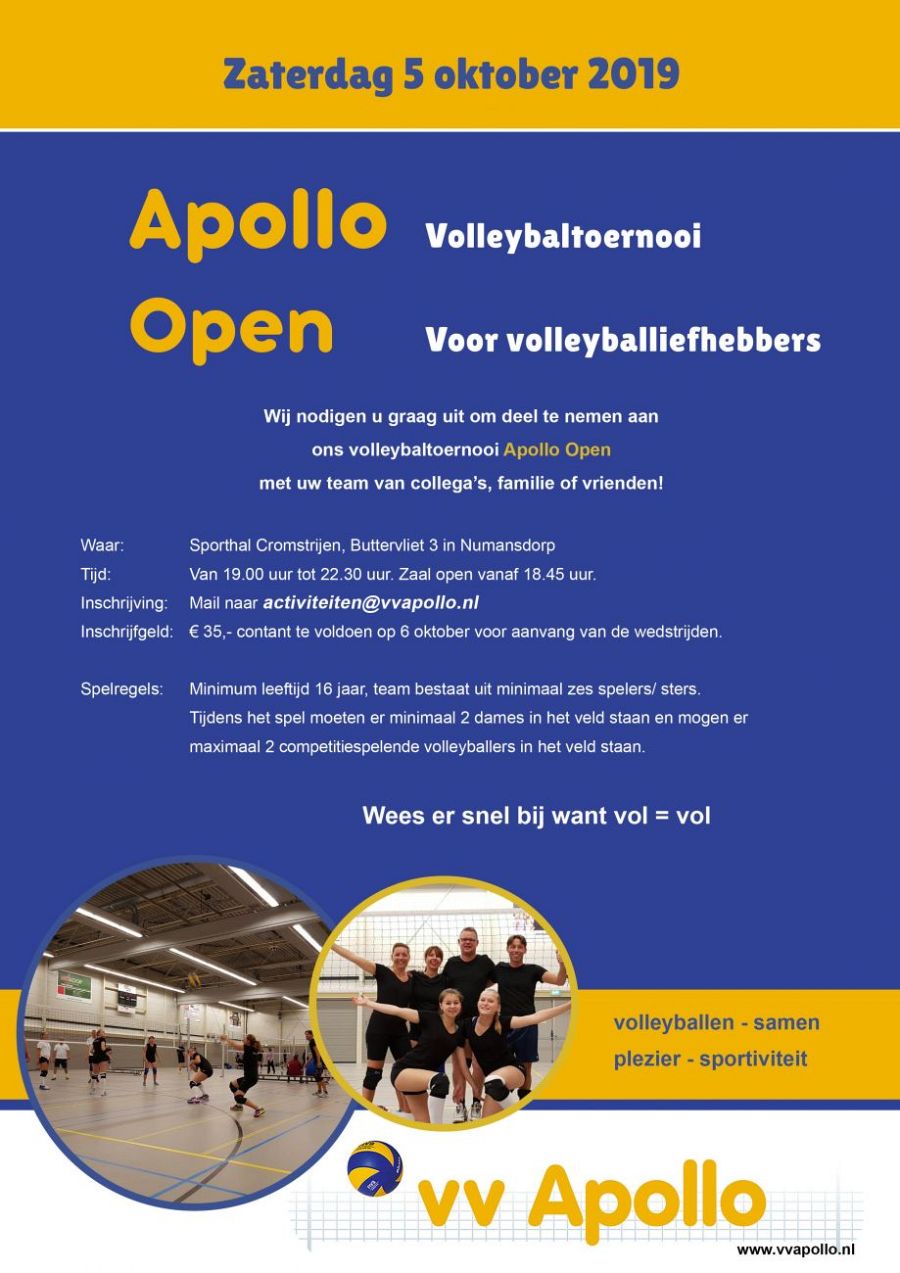 Zaterdag 5 oktober 2019

Apollo Open

Volleybaltoernooi

Voor volleyballiefhebbers

Wij nodigen u graag uit om deel te nemen aan ons volleybaltoernooi Apollo Open met uw team van collega's, familie of vrienden!

Waar: Sporthal Cromstrijen, Buttervliet 3 in Numansdorp
Tijd: Van 19.00 uur tot 22.30 uur. Zaal open vanaf 18.45 uur.
Inschrijving: Mail naar activiteiten@vvapollo.nl
Inschrijfgeld: € 35,- contant te voldoen op 6 oktober voor aanvang van de wedstrijden.

Spelregels: Minimum leeftijd 16 jaar, team bestaat uit minimaal zes spelers/ sters. Tijdens het spel moeten er minimaal 2 dames in het veld staan en mogen er maximaal 2 competitiespelende volleyballers in het veld staan.

Wees er snel bij want vol = vol

volleyballen - samen
plezier - sportiviteit

vv Apollo

www.vvapollo.nl